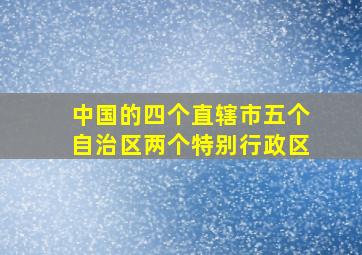 中国的四个直辖市五个自治区两个特别行政区